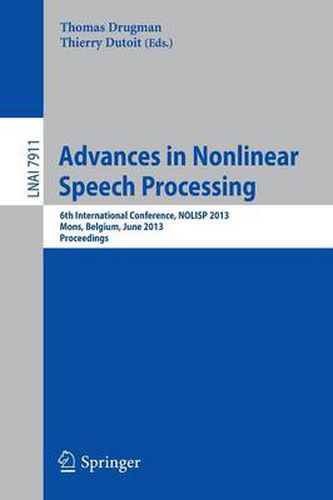 Thomas Drugman
Thierry Dutoit (Eds.)

LNAI 7911

Advances in Nonlinear Speech Processing

6th International Conference, NOLISP 2013
Mons, Belgium, June 2013
Proceedings

Springer